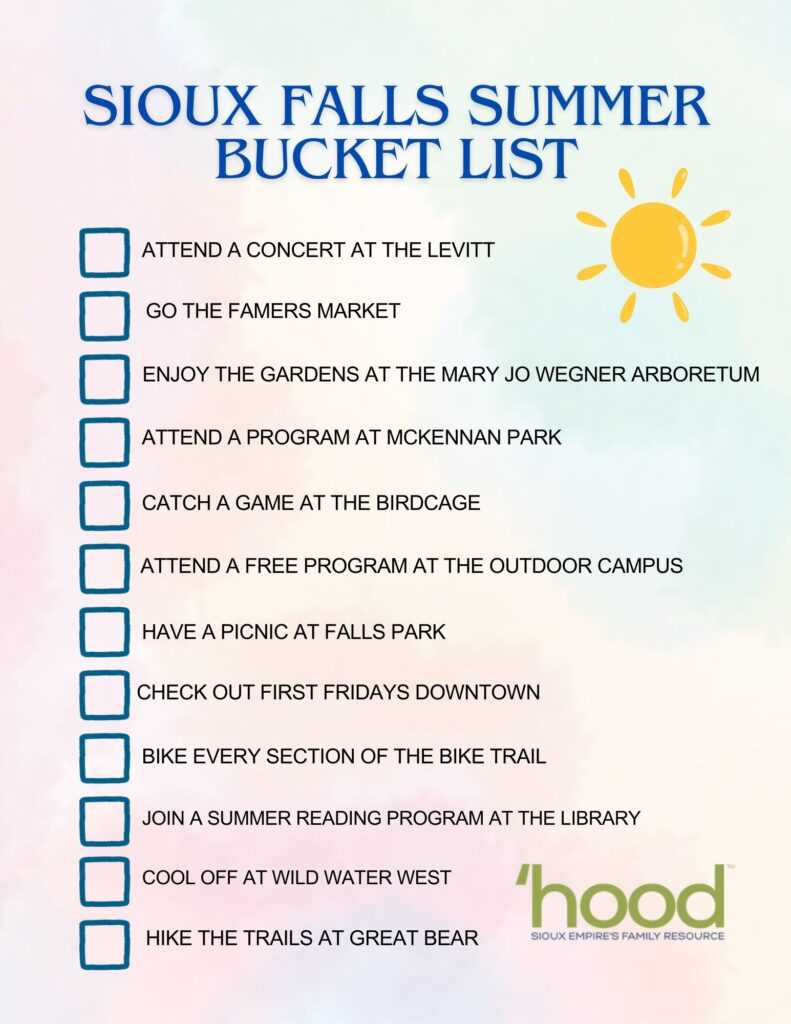 SIOUX FALLS SUMMER BUCKET LIST

ATTEND A CONCERT AT THE LEVITT

GO THE FAMERS MARKET

ENJOY THE GARDENS AT THE MARY JO WEGNER ARBORETUM

ATTEND A PROGRAM AT MCKENNAN PARK

CATCH A GAME AT THE BIRDCAGE

ATTEND A FREE PROGRAM AT THE OUTDOOR CAMPUS

HAVE A PICNIC AT FALLS PARK

CHECK OUT FIRST FRIDAYS DOWNTOWN

BIKE EVERY SECTION OF THE BIKE TRAIL

JOIN A SUMMER READING PROGRAM AT THE LIBRARY

COOL OFF AT WILD WATER WEST

HIKE THE TRAILS AT GREAT BEAR

'hood™
SIOUX EMPIRE'S FAMILY RESOURCE